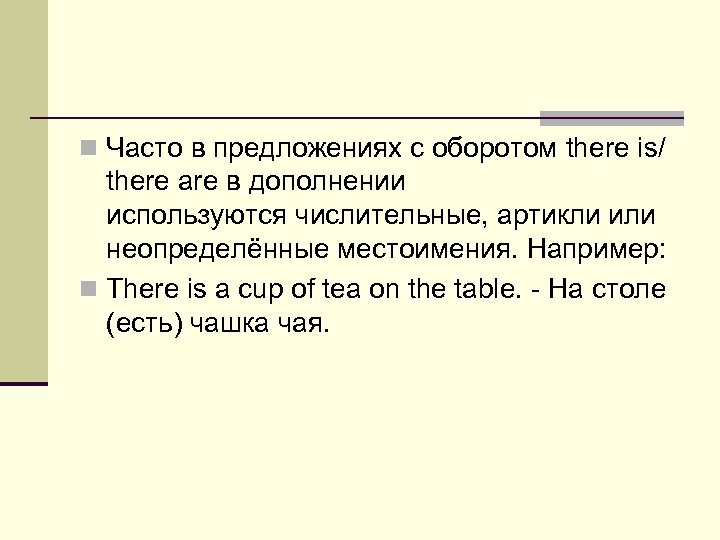 Часто в предложениях с оборотом there is/ there are в дополнении используются числительные, артикли или неопределённые местоимения. Например:

There is a cup of tea on the table. - На столе (есть) чашка чая.